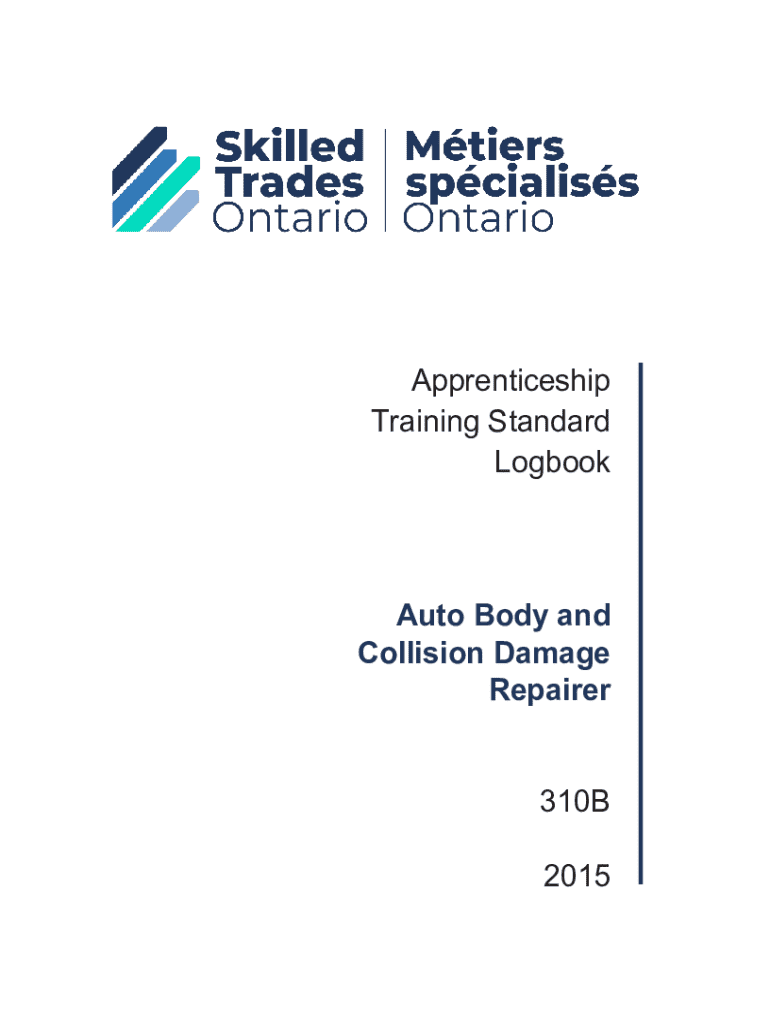 Skilled Trades Ontario
Métiers spécialisés Ontario

Apprenticeship
Training Standard
Logbook

Auto Body and
Collision Damage
Repairer

310B

2015